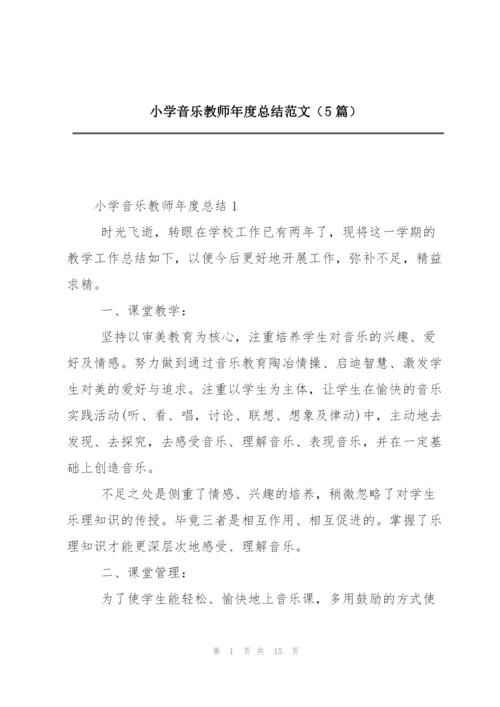 小学音乐教师年度总结范文（5篇）

小学音乐教师年度总结1

时光飞逝，转眼在学校工作已有两年了，现将这一学期的教学工作总结如下，以便今后更好地开展工作，弥补不足，精益求精。

一、课堂教学：

坚持以审美教育为核心，注重培养学生对音乐的兴趣、爱好及情感。努力做到通过音乐教育陶冶情操、启迪智慧、激发学生对美的爱好与追求。注重以学生为主体，让学生在愉快的音乐实践活动(听、看、唱，讨论、联想、想象及律动)中，主动地去发现、去探究，去感受音乐、理解音乐、表现音乐，并在一定基础上创造音乐。

不足之处是侧重了情感、兴趣的培养，稍微忽略了对学生乐理知识的传授。毕竟三者是相互作用、相互促进的。掌握了乐理知识才能更深层次地感受、理解音乐。

二、课堂管理：

为了使学生能轻松、愉快地上音乐课，多用鼓励的方式使

第 1 页 共 15 页